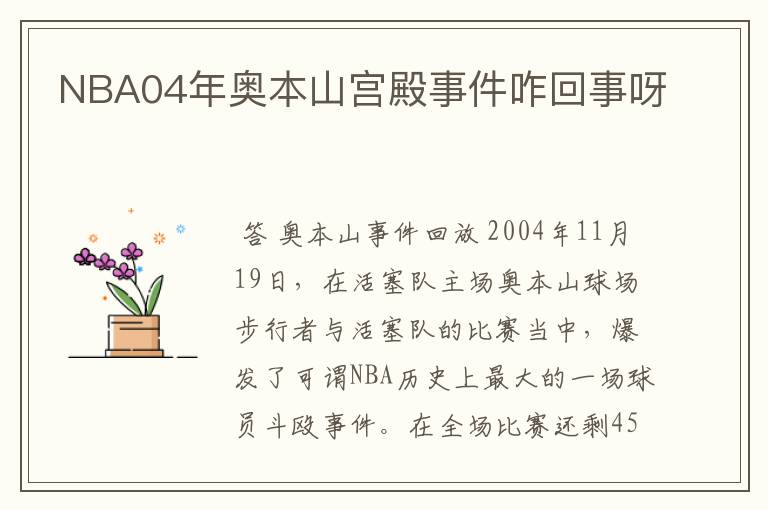 NBA04年奥本山宫殿事件咋回事呀

答 奥本山事件回放 2004年11月19日，在活塞队主场奥本山球场步行者与活塞队的比赛当中，爆发了可谓NBA历史上最大的一场球员斗殴事件。在全场比赛还剩45